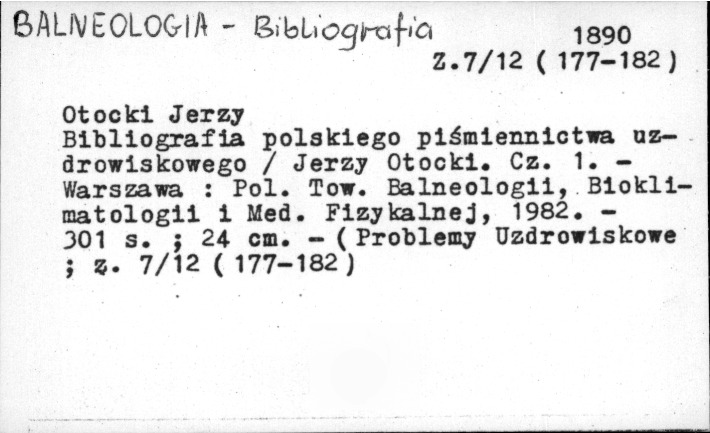 BALNEOLOGIA - Bibliografia

1890
Z.7/12 ( 177-182 )

Otocki Jerzy
Bibliografia polskiego piśmiennictwa uzdrowiskowego / Jerzy Otocki. Cz. 1. - Warszawa : Pol. Tow. Balneologii, Bioklimatologii i Med. Fizykalnej, 1982. - 301 s. ; 24 cm. - ( Problemy Uzdrowiskowe ; z. 7/12 ( 177-182 )